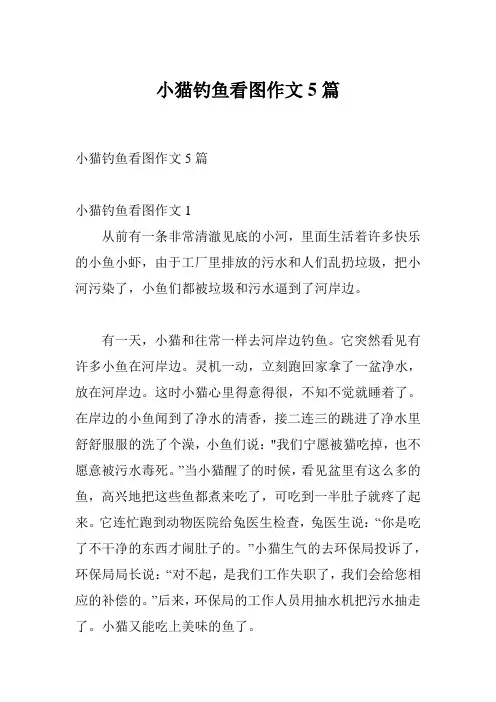 小猫钓鱼看图作文 5 篇

小猫钓鱼看图作文 5 篇

小猫钓鱼看图作文 1

从前有一条非常清澈见底的小河，里面生活着许多快乐的小鱼小虾，由于工厂里排放的污水和人们乱扔垃圾，把小河污染了，小鱼们都被垃圾和污水逼到了河岸边。

有一天，小猫和往常一样去河岸边钓鱼。它突然看见有许多小鱼在河岸边。灵机一动，立刻跑回家拿了一盆净水，放在河岸边。这时小猫心里得意得很，不知不觉就睡着了。在岸边的小鱼闻到了净水的清香，接二连三的跳进了净水里舒舒服服的洗了个澡，小鱼们说："我们宁愿被猫吃掉，也不愿意被污水毒死。”当小猫醒了的时候，看见盆里有这么多的鱼，高兴地把这些鱼都煮来吃了，可吃到一半肚子就疼了起来。它连忙跑到动物医院给兔医生检查，兔医生说：“你是吃了不干净的东西才闹肚子的。”小猫生气的去环保局投诉了，环保局局长说：“对不起，是我们工作失职了，我们会给您相应的补偿的。”后来，环保局的工作人员用抽水机把污水抽走了。小猫又能吃上美味的鱼了。